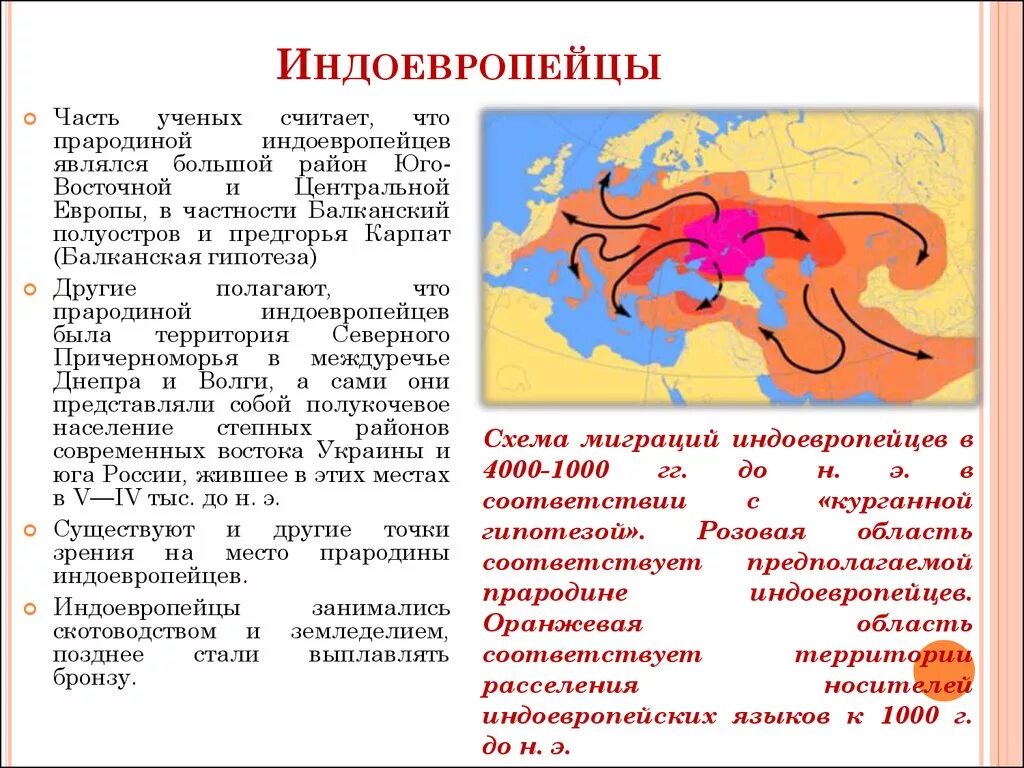 ИНДОЕВРОПЕЙЦЫ

Часть ученых считает, что прародиной индоевропейцев являлся большой район Юго-Восточной и Центральной Европы, в частности Балканский полуостров и предгорья Карпат (Балканская гипотеза)

Другие полагают, что прародиной индоевропейцев была территория Северного Причерноморья в междуречье Днепра и Волги, а сами они представляли собой полукочевое население степных районов современных востока Украины и юга России, жившее в этих местах в V—IV тыс. до н. э.

Существуют и другие точки зрения на место прародины индоевропейцев.

Индоевропейцы занимались скотоводством и земледелием, позднее стали выплавлять бронзу.

Схема миграций индоевропейцев в 4000-1000 гг. до н. э. в соответствии с «курганной гипотезой». Розовая область соответствует предполагаемой прародине индоевропейцев. Оранжевая область соответствует территории расселения носителей индоевропейских языков к 1000 г. до н. э.